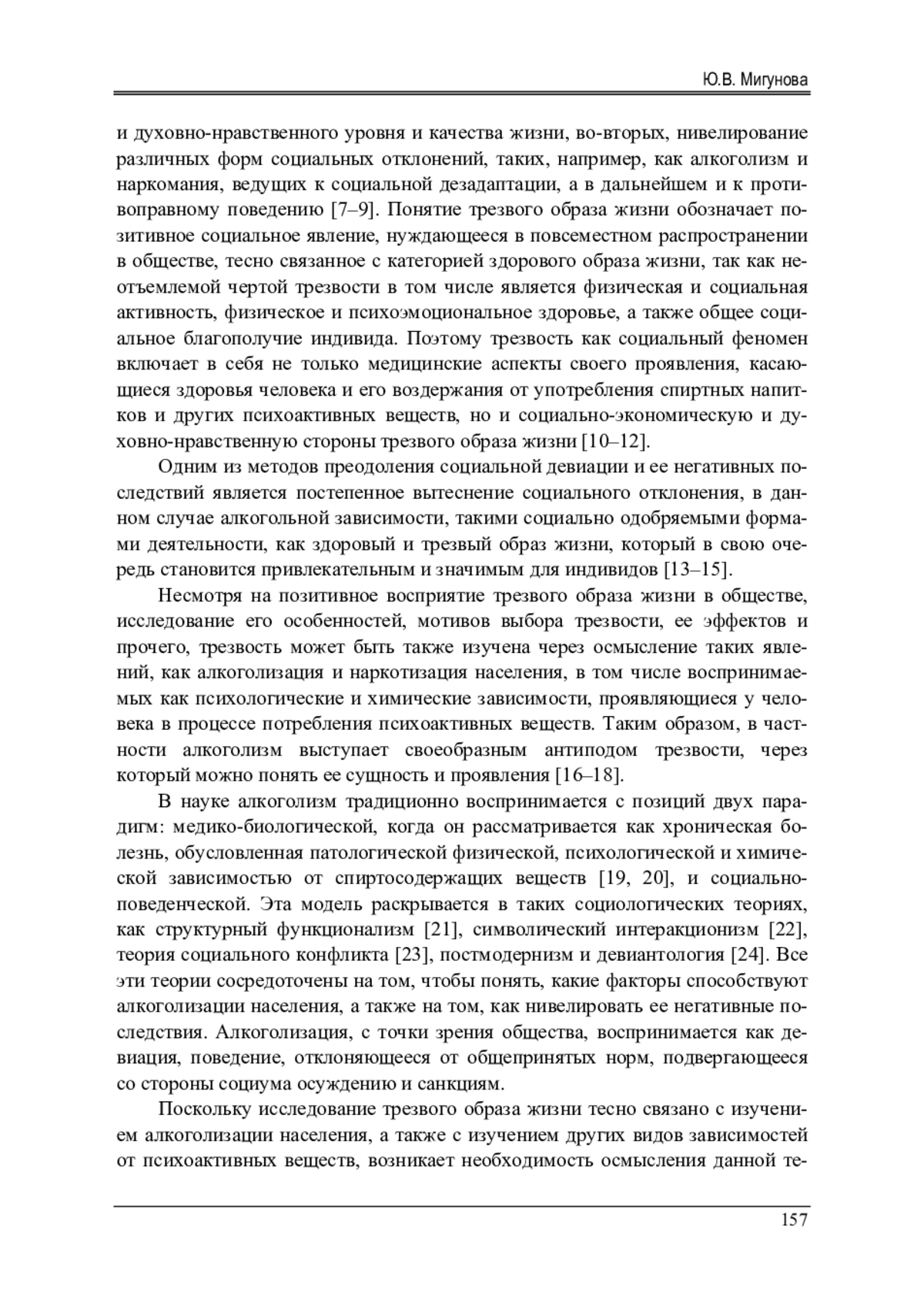 Ю.В. Мигунова

и духовно-нравственного уровня и качества жизни, во-вторых, нивелирование различных форм социальных отклонений, таких, например, как алкоголизм и наркомания, ведущих к социальной дезадаптации, а в дальнейшем и к противоправному поведению [7–9]. Понятие трезвого образа жизни обозначает позитивное социальное явление, нуждающееся в повсеместном распространении в обществе, тесно связанное с категорией здорового образа жизни, так как неотъемлемой чертой трезвости в том числе является физическая и социальная активность, физическое и психоэмоциональное здоровье, а также общее социальное благополучие индивида. Поэтому трезвость как социальный феномен включает в себя не только медицинские аспекты своего проявления, касающиеся здоровья человека и его воздержания от употребления спиртных напитков и других психоактивных веществ, но и социально-экономическую и духовно-нравственную стороны трезвого образа жизни [10–12].

Одним из методов преодоления социальной девиации и ее негативных последствий является постепенное вытеснение социального отклонения, в данном случае алкогольной зависимости, такими социально одобряемыми формами деятельности, как здоровый и трезвый образ жизни, который в свою очередь становится привлекательным и значимым для индивидов [13–15].

Несмотря на позитивное восприятие трезвого образа жизни в обществе, исследование его особенностей, мотивов выбора трезвости, ее эффектов и прочего, трезвость может быть также изучена через осмысление таких явлений, как алкоголизация и наркотизация населения, в том числе воспринимаемых как психологические и химические зависимости, проявляющиеся у человека в процессе потребления психоактивных веществ. Таким образом, в частности алкоголизм выступает своеобразным антиподом трезвости, через который можно понять ее сущность и проявления [16–18].

В науке алкоголизм традиционно воспринимается с позиций двух парадигм: медико-биологической, когда он рассматривается как хроническая болезнь, обусловленная патологической физической, психологической и химической зависимостью от спиртосодержащих веществ [19, 20], и социально-поведенческой. Эта модель раскрывается в таких социологических теориях, как структурный функционализм [21], символический интеракционизм [22], теория социального конфликта [23], постмодернизм и девиантология [24]. Все эти теории сосредоточены на том, чтобы понять, какие факторы способствуют алкоголизации населения, а также на том, как нивелировать ее негативные последствия. Алкоголизация, с точки зрения общества, воспринимается как девиация, поведение, отклоняющееся от общепринятых норм, подвергающееся со стороны социума осуждению и санкциям.

Поскольку исследование трезвого образа жизни тесно связано с изучением алкоголизации населения, а также с изучением других видов зависимостей от психоактивных веществ, возникает необходимость осмысления данной те-

157